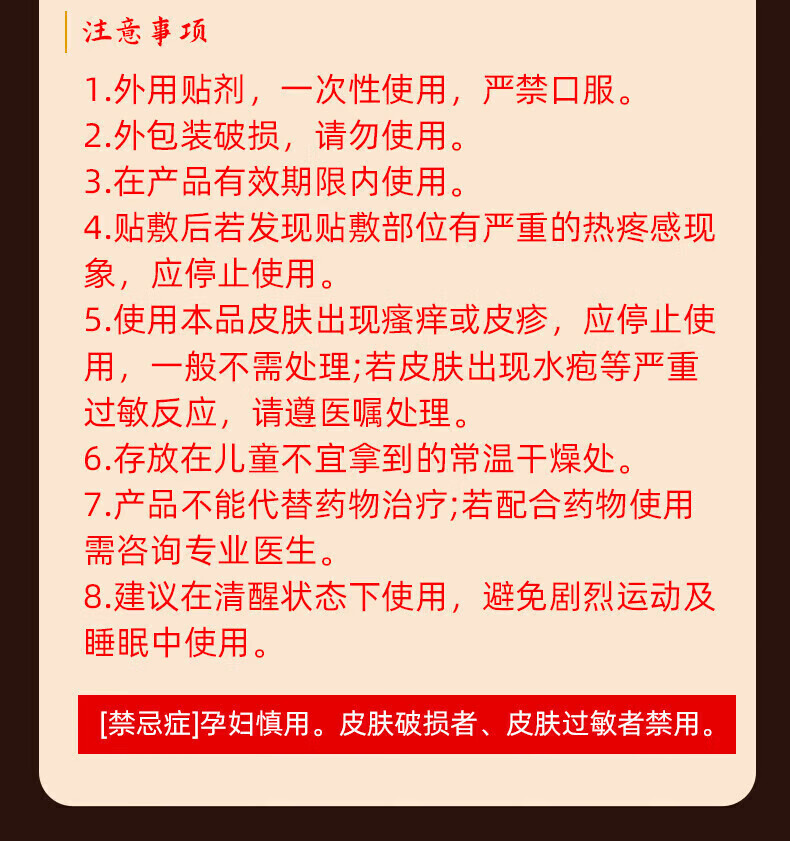 注意事项

1.外用贴剂，一次性使用，严禁口服。
2.外包装破损，请勿使用。
3.在产品有效期限内使用。
4.贴敷后若发现贴敷部位有严重的热疼感现象，应停止使用。
5.使用本品皮肤出现瘙痒或皮疹，应停止使用，一般不需处理;若皮肤出现水疱等严重过敏反应，请遵医嘱处理。
6.存放在儿童不宜拿到的常温干燥处。
7.产品不能代替药物治疗;若配合药物使用需咨询专业医生。
8.建议在清醒状态下使用，避免剧烈运动及睡眠中使用。

[禁忌症]孕妇慎用。皮肤破损者、皮肤过敏者禁用。